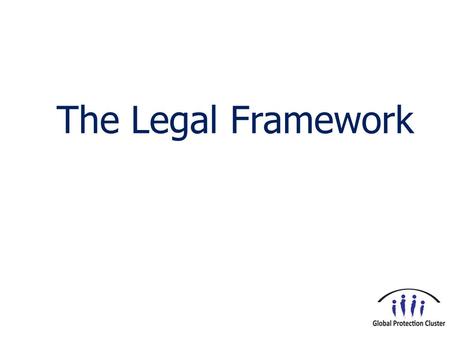 The Legal Framework

Global Protection Cluster